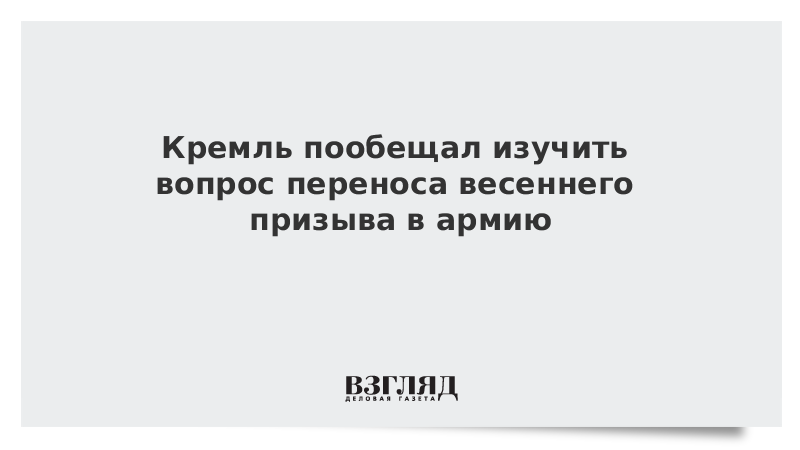 Кремль пообещал изучить вопрос переноса весеннего призыва в армию

ВЗГЛЯД
ДЕЛОВАЯ ГАЗЕТА